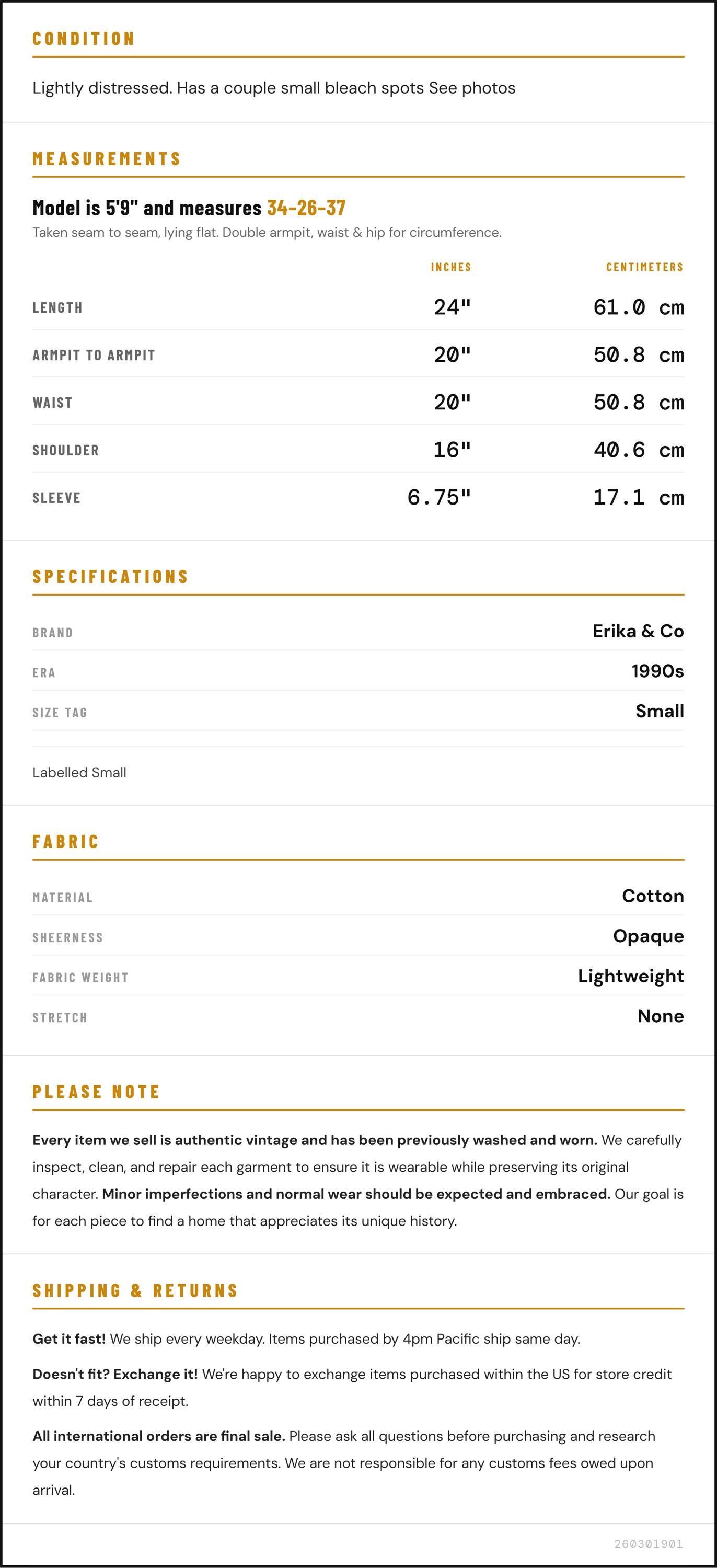 CONDITION

Lightly distressed. Has a couple small bleach spots See photos

MEASUREMENTS

Model is 5'9" and measures 34-26-37

Taken seam to seam, lying flat. Double armpit, waist & hip for circumference.

|  | INCHES | CENTIMETERS |
|---|---|---|
| LENGTH | 24" | 61.0 cm |
| ARMPIT TO ARMPIT | 20" | 50.8 cm |
| WAIST | 20" | 50.8 cm |
| SHOULDER | 16" | 40.6 cm |
| SLEEVE | 6.75" | 17.1 cm |

SPECIFICATIONS

BRAND
Erika & Co

ERA
1990s

SIZE TAG
Small

Labelled Small

FABRIC

MATERIAL
Cotton

SHEERNESS
Opaque

FABRIC WEIGHT
Lightweight

STRETCH
None

PLEASE NOTE

Every item we sell is authentic vintage and has been previously washed and worn. We carefully inspect, clean, and repair each garment to ensure it is wearable while preserving its original character. Minor imperfections and normal wear should be expected and embraced. Our goal is for each piece to find a home that appreciates its unique history.

SHIPPING & RETURNS

Get it fast! We ship every weekday. Items purchased by 4pm Pacific ship same day.

Doesn't fit? Exchange it! We're happy to exchange items purchased within the US for store credit within 7 days of receipt.

All international orders are final sale. Please ask all questions before purchasing and research your country's customs requirements. We are not responsible for any customs fees owed upon arrival.

260301901